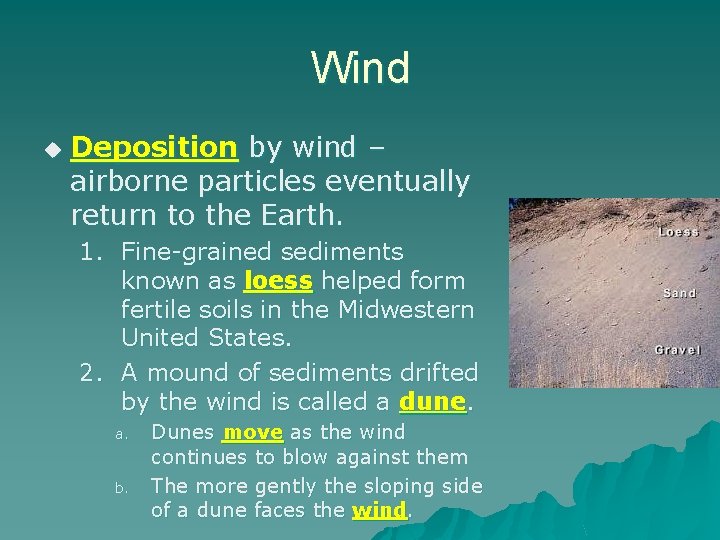 Wind

Deposition by wind – airborne particles eventually return to the Earth.

1. Fine-grained sediments known as loess helped form fertile soils in the Midwestern United States.
2. A mound of sediments drifted by the wind is called a dune.
   a. Dunes move as the wind continues to blow against them
   b. The more gently the sloping side of a dune faces the wind.

Loess
Sand
Gravel